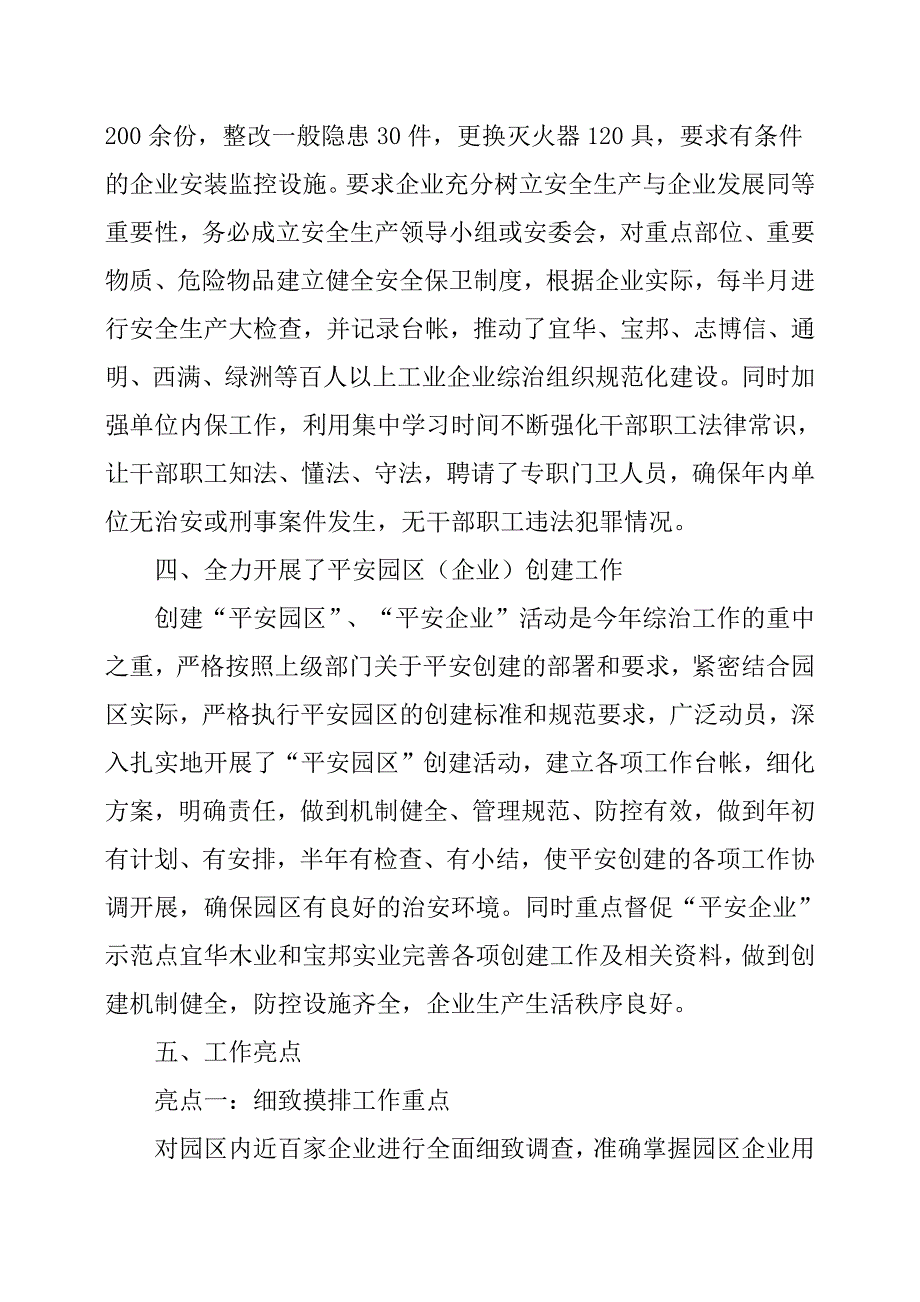 200 余份，整改一般隐患 30 件，更换灭火器 120 具，要求有条件的企业安装监控设施。要求企业充分树立安全生产与企业发展同等重要性，务必成立安全生产领导小组或安委会，对重点部位、重要物质、危险物品建立健全安全保卫制度，根据企业实际，每半月进行安全生产大检查，并记录台帐，推动了宜华、宝邦、志博信、通明、西满、绿洲等百人以上工业企业综治组织规范化建设。同时加强单位内保工作，利用集中学习时间不断强化干部职工法律常识，让干部职工知法、懂法、守法，聘请了专职门卫人员，确保年内单位无治安或刑事案件发生，无干部职工违法犯罪情况。

四、全力开展了平安园区（企业）创建工作

创建“平安园区”、“平安企业”活动是今年综治工作的重中之重，严格按照上级部门关于平安创建的部署和要求，紧密结合园区实际，严格执行平安园区的创建标准和规范要求，广泛动员，深入扎实地开展了“平安园区”创建活动，建立各项工作台帐，细化方案，明确责任，做到机制健全、管理规范、防控有效，做到年初有计划、有安排，半年有检查、有小结，使平安创建的各项工作协调开展，确保园区有良好的治安环境。同时重点督促“平安企业”示范点宜华木业和宝邦实业完善各项创建工作及相关资料，做到创建机制健全，防控设施齐全，企业生产生活秩序良好。

五、工作亮点

亮点一：细致摸排工作重点

对园区内近百家企业进行全面细致调查，准确掌握园区企业用